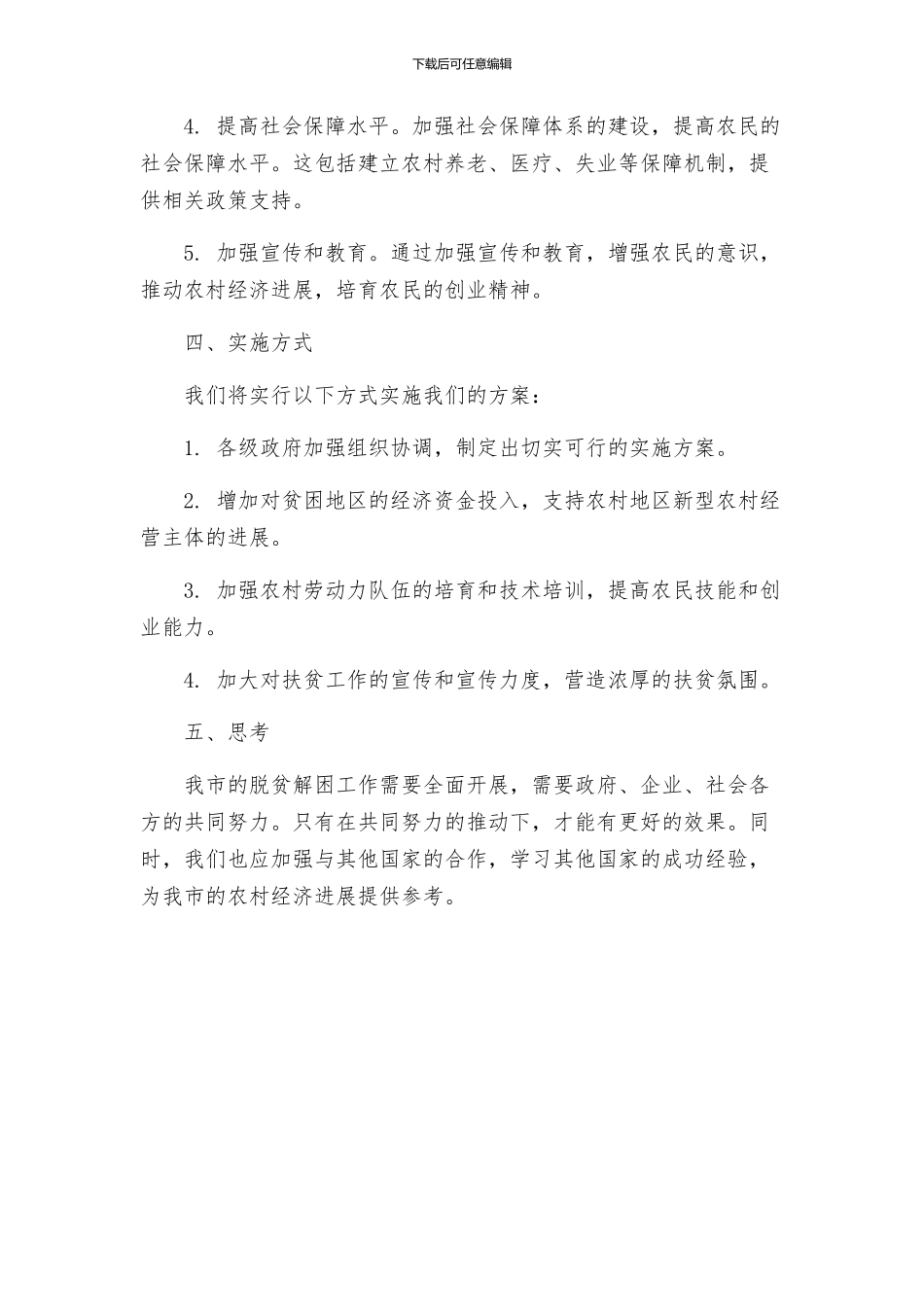 下载后可任意编辑

4. 提高社会保障水平。加强社会保障体系的建设，提高农民的社会保障水平。这包括建立农村养老、医疗、失业等保障机制，提供相关政策支持。

5. 加强宣传和教育。通过加强宣传和教育，增强农民的意识，推动农村经济进展，培育农民的创业精神。

四、实施方式

我们将实行以下方式实施我们的方案：

1. 各级政府加强组织协调，制定出切实可行的实施方案。

2. 增加对贫困地区的经济资金投入，支持农村地区新型农村经营主体的进展。

3. 加强农村劳动力队伍的培育和技术培训，提高农民技能和创业能力。

4. 加大对扶贫工作的宣传和宣传力度，营造浓厚的扶贫氛围。

五、思考

我市的脱贫解困工作需要全面开展，需要政府、企业、社会各方的共同努力。只有在共同努力的推动下，才能有更好的效果。同时，我们也应加强与其他国家的合作，学习其他国家的成功经验，为我市的农村经济进展提供参考。